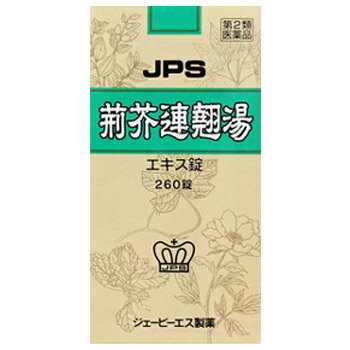 第2類医薬品

JPS

荊芥連翹湯

エキス錠

260錠

JPS

ジェーピーエス製薬